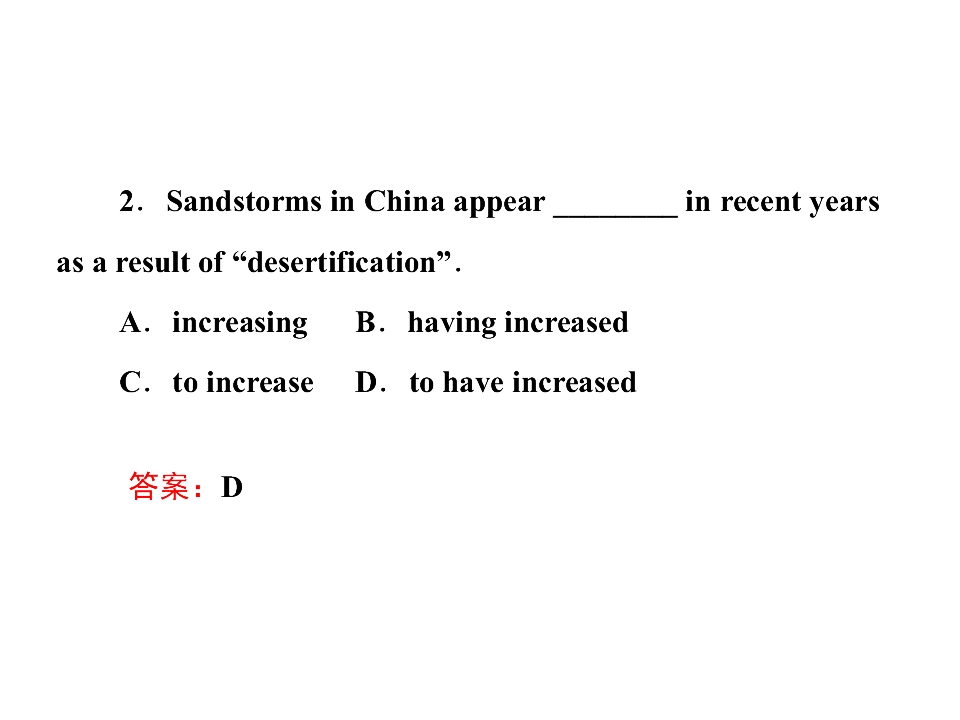 2． Sandstorms in China appear ____ in recent years as a result of "desertification"．

A． increasing B． having increased

C． to increase D． to have increased

答案：D